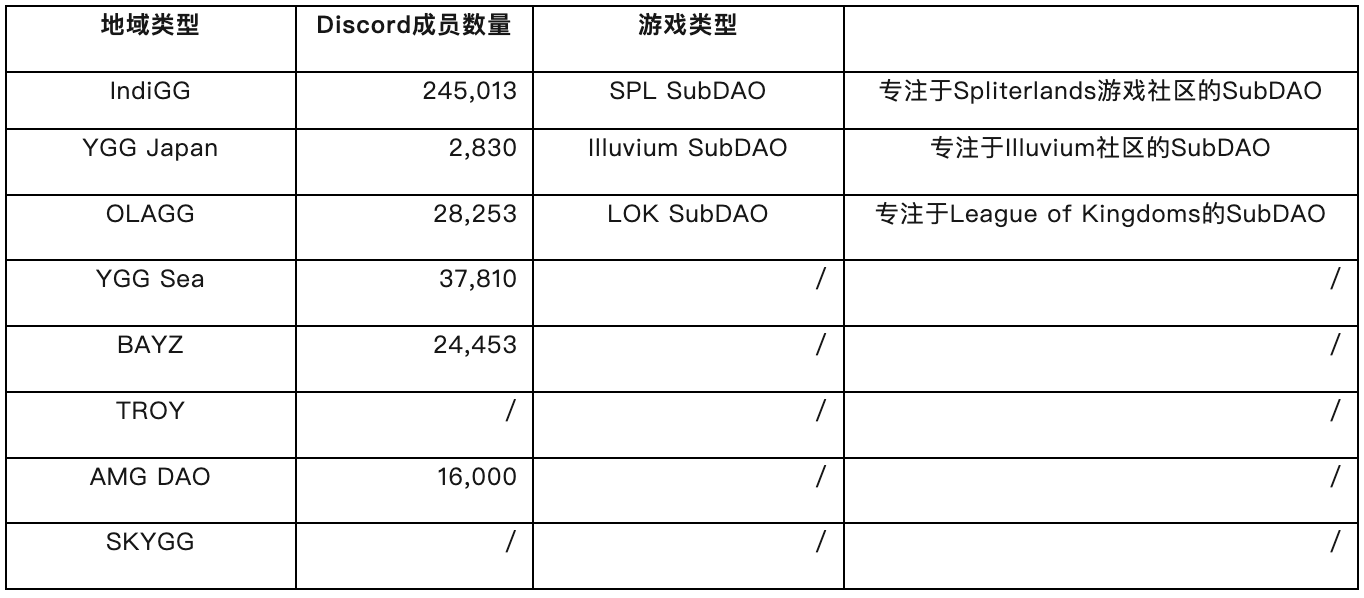 | 地域类型 | Discord成员数量 | 游戏类型 |  |
|---|---|---|---|
| IndiGG | 245,013 | SPL SubDAO | 专注于Spliterlands游戏社区的SubDAO |
| YGG Japan | 2,830 | Illuvium SubDAO | 专注于Illuvium社区的SubDAO |
| OLAGG | 28,253 | LOK SubDAO | 专注于League of Kingdoms的SubDAO |
| YGG Sea | 37,810 | / | / |
| BAYZ | 24,453 | / | / |
| TROY | / | / | / |
| AMG DAO | 16,000 | / | / |
| SKYGG | / | / | / |